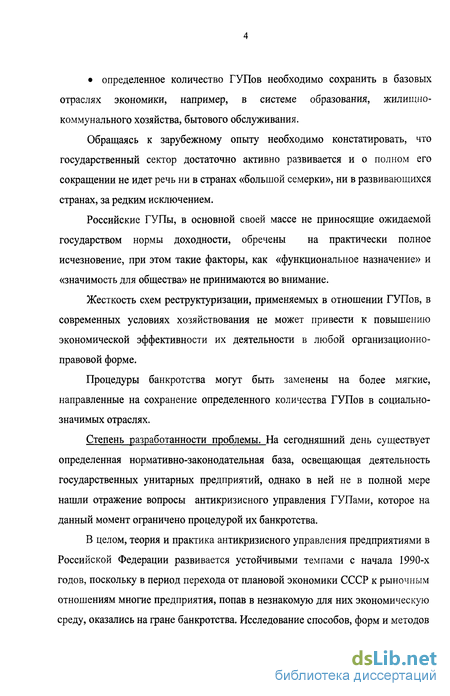 4

• определенное количество ГУПов необходимо сохранить в базовых отраслях экономики, например, в системе образования, жилищно-коммунального хозяйства, бытового обслуживания.

Обращаясь к зарубежному опыту необходимо констатировать, что государственный сектор достаточно активно развивается и о полном его сокращении не идет речь ни в странах «большой семерки», ни в развивающихся странах, за редким исключением.

Российские ГУПы, в основной своей массе не приносящие ожидаемой государством нормы доходности, обречены на практически полное исчезновение, при этом такие факторы, как «функциональное назначение» и «значимость для общества» не принимаются во внимание.

Жесткость схем реструктуризации, применяемых в отношении ГУПов, в современных условиях хозяйствования не может привести к повышению экономической эффективности их деятельности в любой организационно-правовой форме.

Процедуры банкротства могут быть заменены на более мягкие, направленные на сохранение определенного количества ГУПов в социально-значимых отраслях.

Степень разработанности проблемы. На сегодняшний день существует определенная нормативно-законодательная база, освещающая деятельность государственных унитарных предприятий, однако в ней не в полной мере нашли отражение вопросы антикризисного управления ГУПами, которое на данный момент ограничено процедурой их банкротства.

В целом, теория и практика антикризисного управления предприятиями в Российской Федерации развивается устойчивыми темпами с начала 1990-х годов, поскольку в период перехода от плановой экономики СССР к рыночным отношениям многие предприятия, попав в незнакомую для них экономическую среду, оказались на гране банкротства. Исследование способов, форм и методов

dsLib.net
библиотека диссертаций